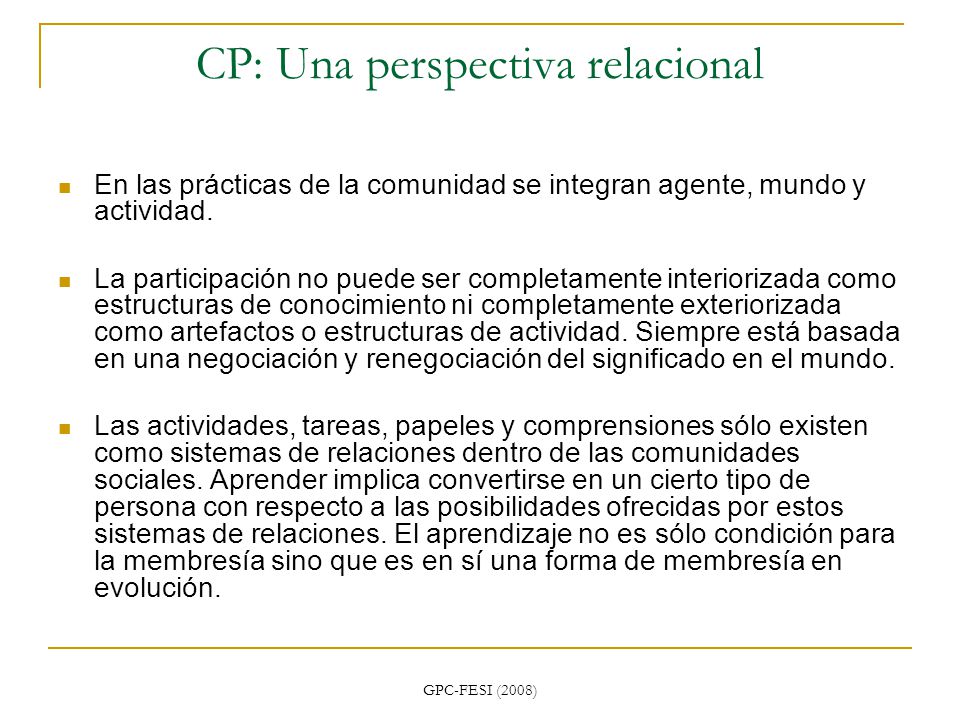 CP: Una perspectiva relacional

En las prácticas de la comunidad se integran agente, mundo y actividad.

La participación no puede ser completamente interiorizada como estructuras de conocimiento ni completamente exteriorizada como artefactos o estructuras de actividad. Siempre está basada en una negociación y renegociación del significado en el mundo.

Las actividades, tareas, papeles y comprensiones sólo existen como sistemas de relaciones dentro de las comunidades sociales. Aprender implica convertirse en un cierto tipo de persona con respecto a las posibilidades ofrecidas por estos sistemas de relaciones. El aprendizaje no es sólo condición para la membresía sino que es en sí una forma de membresía en evolución.

GPC-FESI (2008)